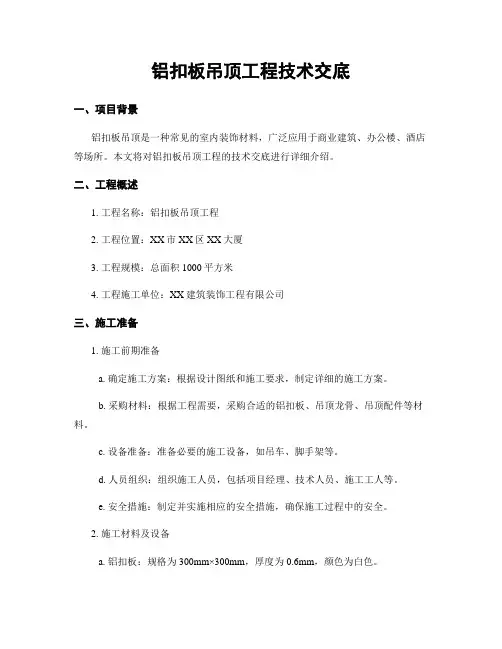 铝扣板吊顶工程技术交底

一、项目背景

铝扣板吊顶是一种常见的室内装饰材料，广泛应用于商业建筑、办公楼、酒店等场所。本文将对铝扣板吊顶工程的技术交底进行详细介绍。

二、工程概述

1. 工程名称：铝扣板吊顶工程

2. 工程位置：XX 市 XX 区 XX 大厦

3. 工程规模：总面积 1000 平方米

4. 工程施工单位：XX 建筑装饰工程有限公司

三、施工准备

1. 施工前期准备

a. 确定施工方案：根据设计图纸和施工要求，制定详细的施工方案。

b. 采购材料：根据工程需要，采购合适的铝扣板、吊顶龙骨、吊顶配件等材料。

c. 设备准备：准备必要的施工设备，如吊车、脚手架等。

d. 人员组织：组织施工人员，包括项目经理、技术人员、施工工人等。

e. 安全措施：制定并实施相应的安全措施，确保施工过程中的安全。

2. 施工材料及设备

a. 铝扣板：规格为 300mm×300mm，厚度为 0.6mm，颜色为白色。